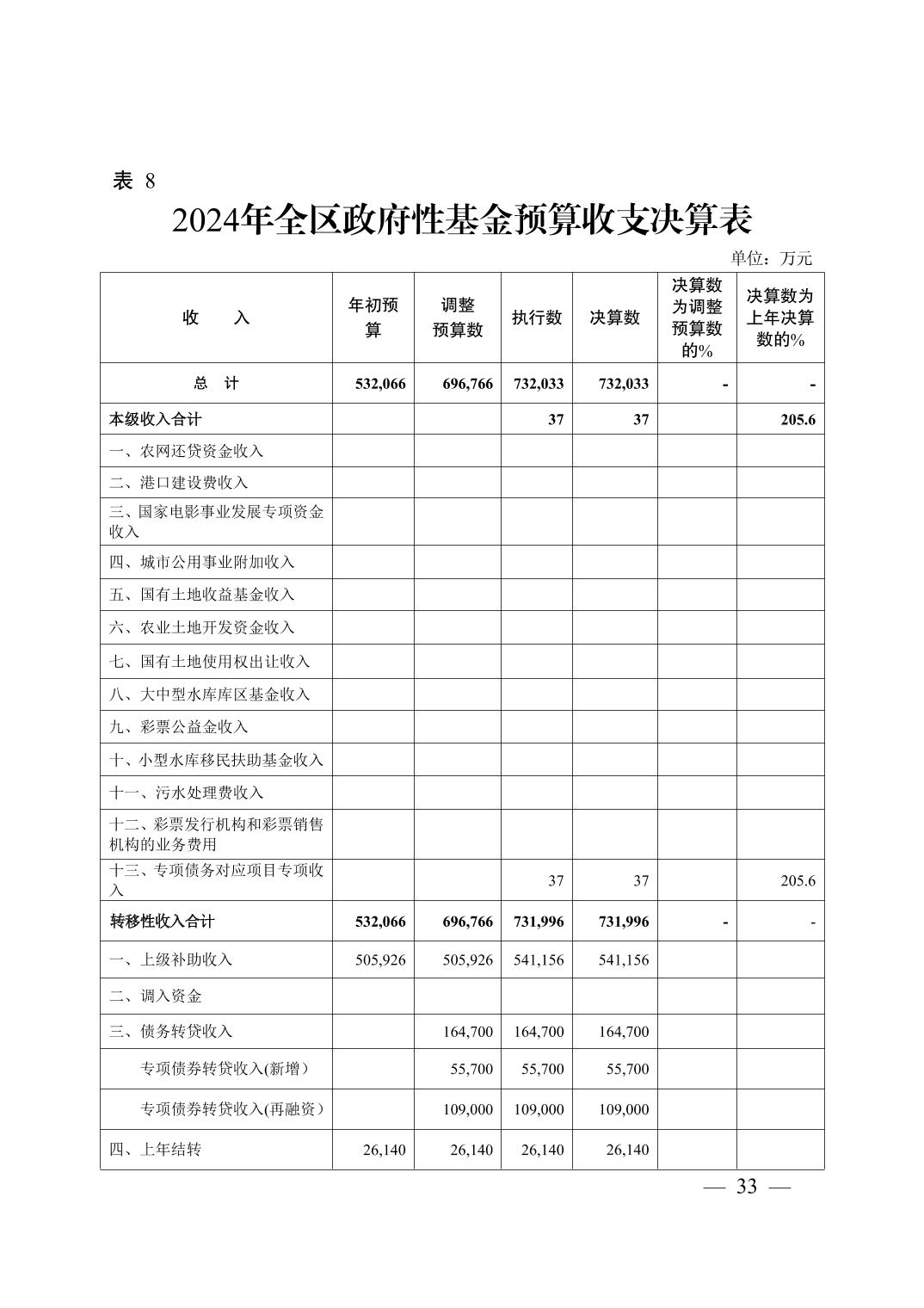 表 8

2024年全区政府性基金预算收支决算表

单位：万元

| 收　　入 | 年初预算 | 调整预算数 | 执行数 | 决算数 | 决算数为调整预算数的% | 决算数为上年决算数的% |
|---|---|---|---|---|---|---|
| 总　计 | 532,066 | 696,766 | 732,033 | 732,033 | - | - |
| 本级收入合计 | | | 37 | 37 | | 205.6 |
| 一、农网还贷资金收入 | | | | | | |
| 二、港口建设费收入 | | | | | | |
| 三、国家电影事业发展专项资金收入 | | | | | | |
| 四、城市公用事业附加收入 | | | | | | |
| 五、国有土地收益基金收入 | | | | | | |
| 六、农业土地开发资金收入 | | | | | | |
| 七、国有土地使用权出让收入 | | | | | | |
| 八、大中型水库库区基金收入 | | | | | | |
| 九、彩票公益金收入 | | | | | | |
| 十、小型水库移民扶助基金收入 | | | | | | |
| 十一、污水处理费收入 | | | | | | |
| 十二、彩票发行机构和彩票销售机构的业务费用 | | | | | | |
| 十三、专项债务对应项目专项收入 | | | 37 | 37 | | 205.6 |
| 转移性收入合计 | 532,066 | 696,766 | 731,996 | 731,996 | - | - |
| 一、上级补助收入 | 505,926 | 505,926 | 541,156 | 541,156 | | |
| 二、调入资金 | | | | | | |
| 三、债务转贷收入 | | 164,700 | 164,700 | 164,700 | | |
| 专项债券转贷收入(新增) | | 55,700 | 55,700 | 55,700 | | |
| 专项债券转贷收入(再融资) | | 109,000 | 109,000 | 109,000 | | |
| 四、上年结转 | 26,140 | 26,140 | 26,140 | 26,140 | | |

— 33 —